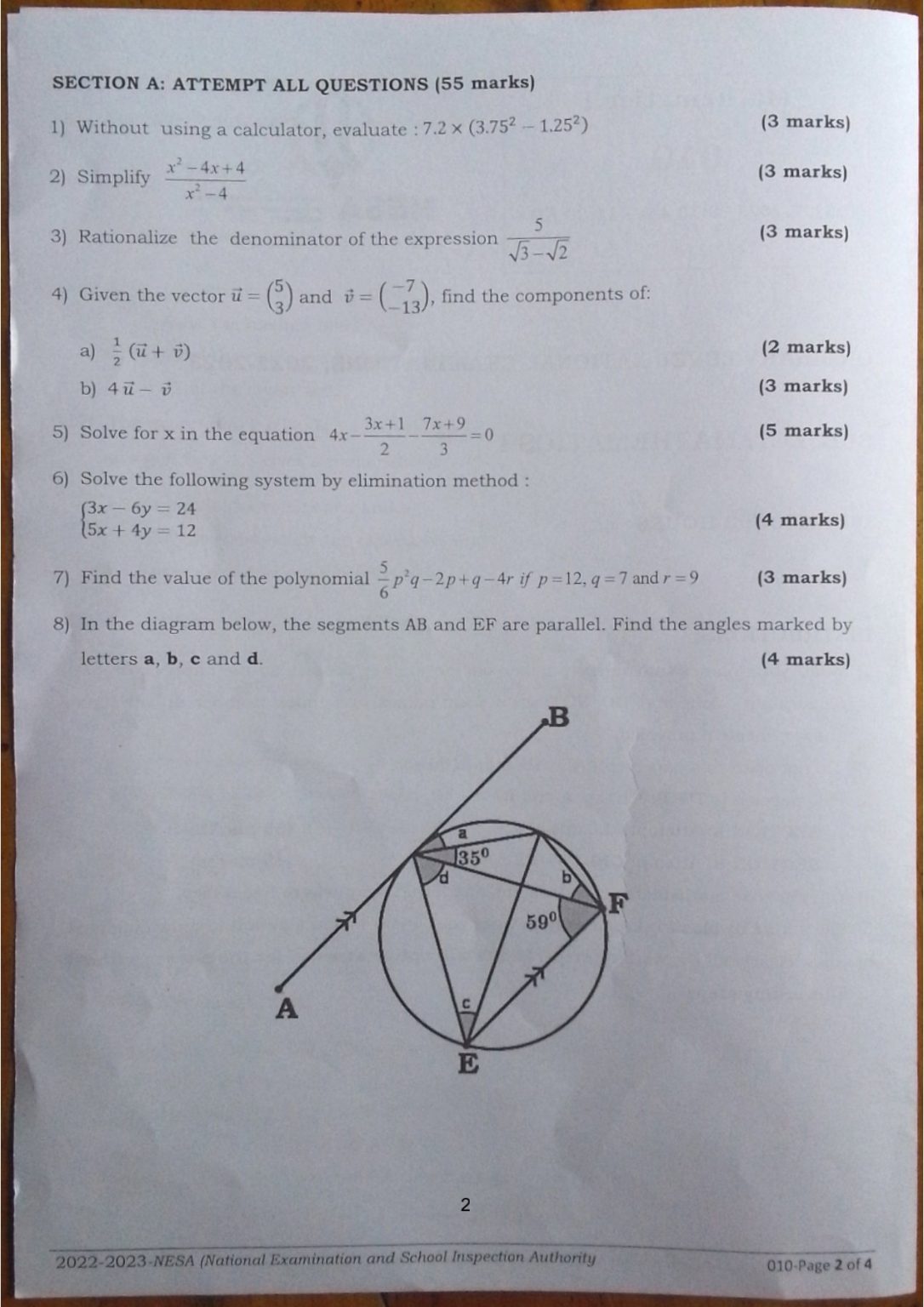 SECTION A: ATTEMPT ALL QUESTIONS (55 marks)

1) Without using a calculator, evaluate : $7.2 \times (3.75^2 - 1.25^2)$ (3 marks)

2) Simplify $\frac{x^2-4x+4}{x^2-4}$ (3 marks)

3) Rationalize the denominator of the expression $\frac{5}{\sqrt{3}-\sqrt{2}}$ (3 marks)

4) Given the vector $\vec{u} = \binom{5}{3}$ and $\vec{v} = \binom{-7}{-13}$, find the components of:

a) $\frac{1}{2}(\vec{u} + \vec{v})$ (2 marks)

b) $4\vec{u} - \vec{v}$ (3 marks)

5) Solve for x in the equation $4x - \frac{3x+1}{2} - \frac{7x+9}{3} = 0$ (5 marks)

6) Solve the following system by elimination method :
$\begin{cases} 3x - 6y = 24 \\ 5x + 4y = 12 \end{cases}$ (4 marks)

7) Find the value of the polynomial $\frac{5}{6}p^2q - 2p + q - 4r$ if $p = 12, q = 7$ and $r = 9$ (3 marks)

8) In the diagram below, the segments AB and EF are parallel. Find the angles marked by letters **a**, **b**, **c** and **d**. (4 marks)

B
a
$35^0$
d
b
F
$59^0$
A
c
E

2

2022-2023-NESA (National Examination and School Inspection Authority

010-Page 2 of 4